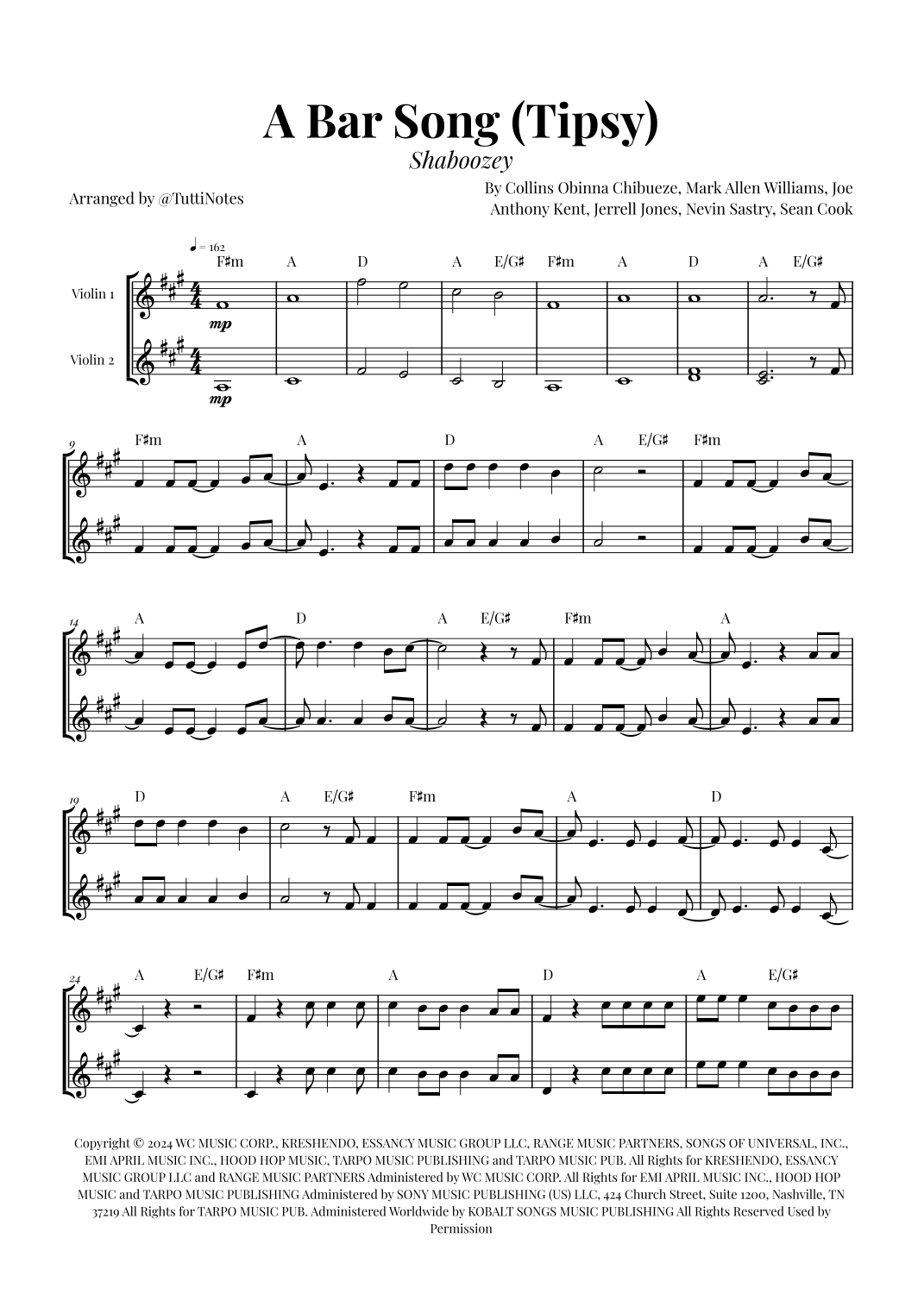 A Bar Song (Tipsy)

Shaboozey

Arranged by @TuttiNotes

By Collins Obinna Chibueze, Mark Allen Williams, Joe Anthony Kent, Jerrell Jones, Nevin Sastry, Sean Cook

♩ = 162

F♯m A D A E/G♯ F♯m A D A E/G♯

Violin 1

mp

Violin 2

mp

9

F♯m A D A E/G♯ F♯m

14

A D A E/G♯ F♯m A

19

D A E/G♯ F♯m A D

24

A E/G♯ F♯m A D A E/G♯

Copyright © 2024 WC MUSIC CORP., KRESHENDO, ESSANCY MUSIC GROUP LLC, RANGE MUSIC PARTNERS, SONGS OF UNIVERSAL, INC., EMI APRIL MUSIC INC., HOOD HOP MUSIC, TARPO MUSIC PUBLISHING and TARPO MUSIC PUB. All Rights for KRESHENDO, ESSANCY MUSIC GROUP LLC and RANGE MUSIC PARTNERS Administered by WC MUSIC CORP. All Rights for EMI APRIL MUSIC INC., HOOD HOP MUSIC and TARPO MUSIC PUBLISHING Administered by SONY MUSIC PUBLISHING (US) LLC, 424 Church Street, Suite 1200, Nashville, TN 37219 All Rights for TARPO MUSIC PUB. Administered Worldwide by KOBALT SONGS MUSIC PUBLISHING All Rights Reserved Used by Permission